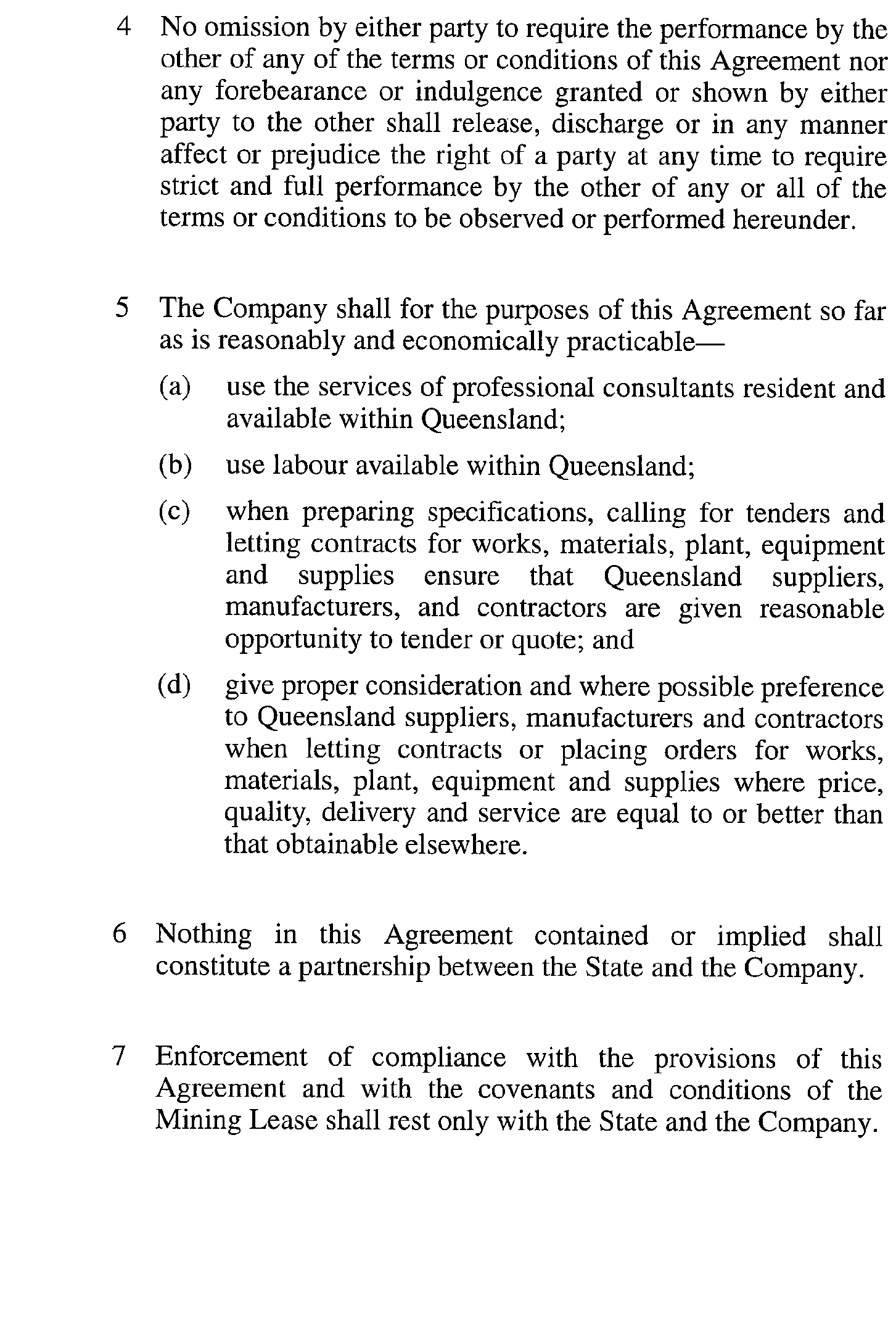 4 No omission by either party to require the performance by the other of any of the terms or conditions of this Agreement nor any forebearance or indulgence granted or shown by either party to the other shall release, discharge or in any manner affect or prejudice the right of a party at any time to require strict and full performance by the other of any or all of the terms or conditions to be observed or performed hereunder.

5 The Company shall for the purposes of this Agreement so far as is reasonably and economically practicable—

(a) use the services of professional consultants resident and available within Queensland;

(b) use labour available within Queensland;

(c) when preparing specifications, calling for tenders and letting contracts for works, materials, plant, equipment and supplies ensure that Queensland suppliers, manufacturers, and contractors are given reasonable opportunity to tender or quote; and

(d) give proper consideration and where possible preference to Queensland suppliers, manufacturers and contractors when letting contracts or placing orders for works, materials, plant, equipment and supplies where price, quality, delivery and service are equal to or better than that obtainable elsewhere.

6 Nothing in this Agreement contained or implied shall constitute a partnership between the State and the Company.

7 Enforcement of compliance with the provisions of this Agreement and with the covenants and conditions of the Mining Lease shall rest only with the State and the Company.